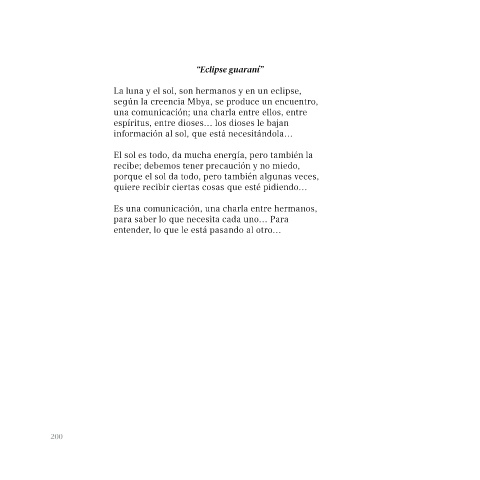 "Eclipse guaraní"

La luna y el sol, son hermanos y en un eclipse, según la creencia Mbya, se produce un encuentro, una comunicación; una charla entre ellos, entre espíritus, entre dioses… los dioses le bajan información al sol, que está necesitándola…

El sol es todo, da mucha energía, pero también la recibe; debemos tener precaución y no miedo, porque el sol da todo, pero también algunas veces, quiere recibir ciertas cosas que esté pidiendo…

Es una comunicación, una charla entre hermanos, para saber lo que necesita cada uno… Para entender, lo que le está pasando al otro…

200